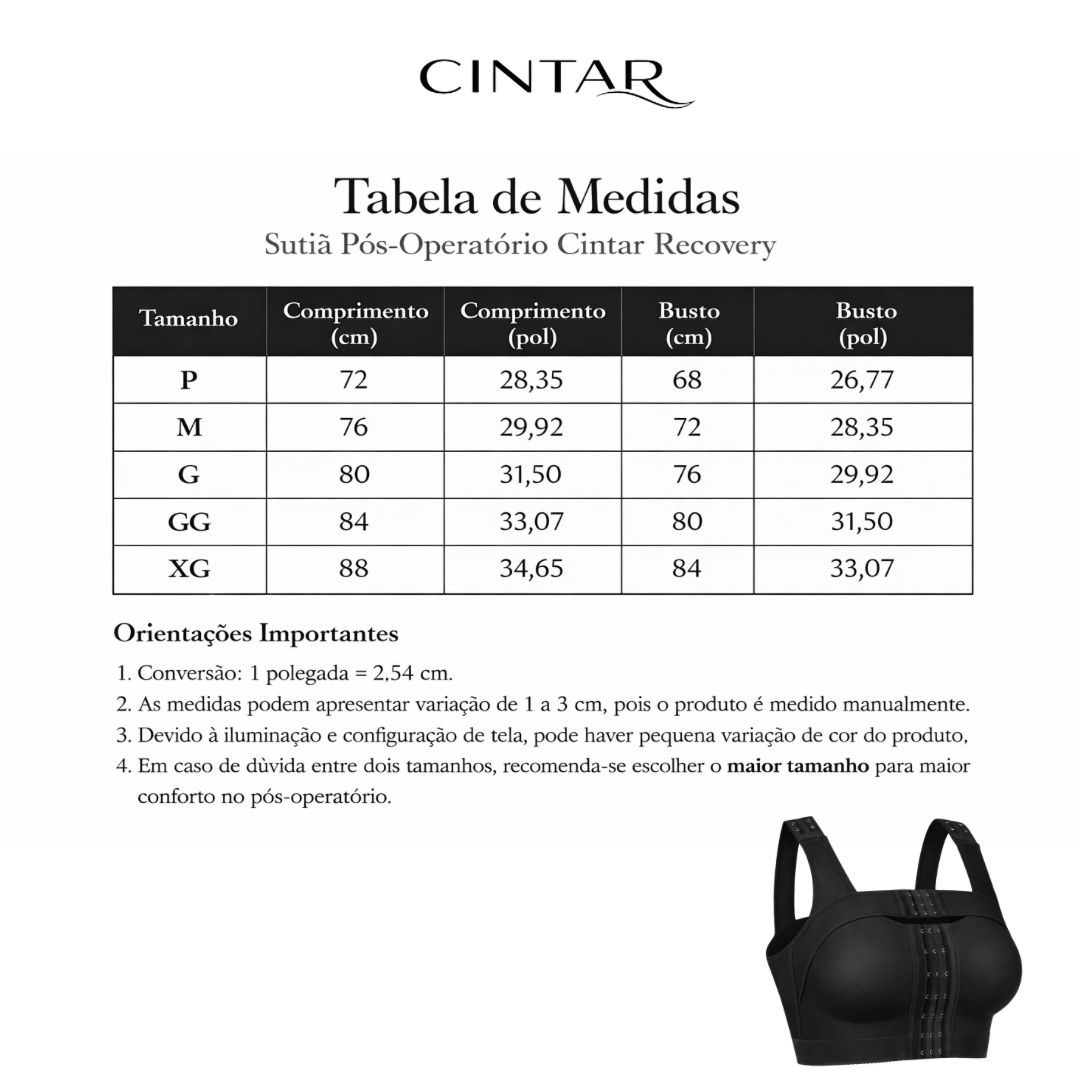 CINTAR

Tabela de Medidas
Sutiã Pós-Operatório Cintar Recovery

| Tamanho | Comprimento (cm) | Comprimento (pol) | Busto (cm) | Busto (pol) |
|---|---|---|---|---|
| P | 72 | 28,35 | 68 | 26,77 |
| M | 76 | 29,92 | 72 | 28,35 |
| G | 80 | 31,50 | 76 | 29,92 |
| GG | 84 | 33,07 | 80 | 31,50 |
| XG | 88 | 34,65 | 84 | 33,07 |

Orientações Importantes

1. Conversão: 1 polegada = 2,54 cm.
2. As medidas podem apresentar variação de 1 a 3 cm, pois o produto é medido manualmente.
3. Devido à iluminação e configuração de tela, pode haver pequena variação de cor do produto,
4. Em caso de dùvida entre dois tamanhos, recomenda-se escolher o **maior tamanho** para maior conforto no pós-operatório.